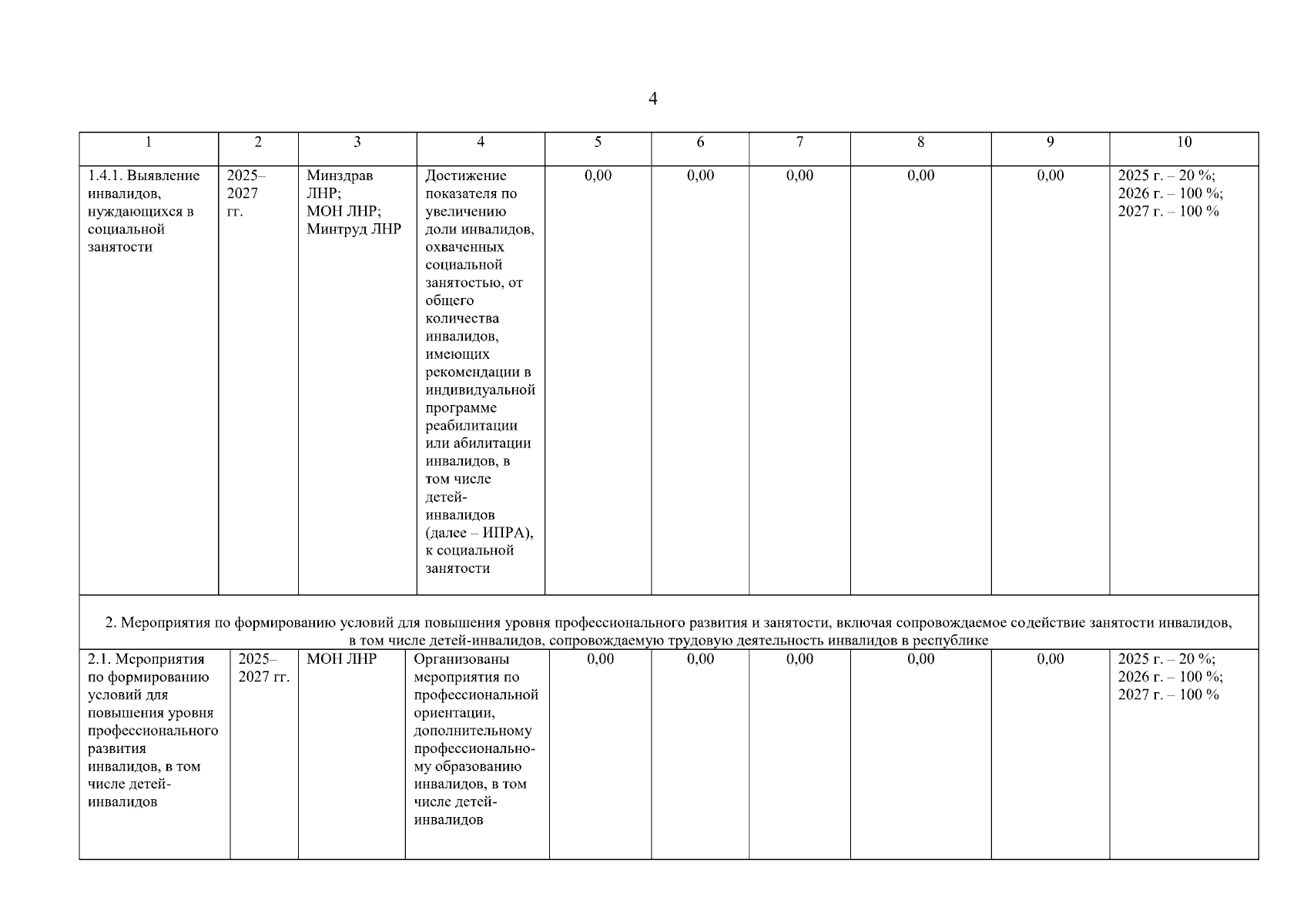 4

| 1 | 2 | 3 | 4 | 5 | 6 | 7 | 8 | 9 | 10 |
|---|---|---|---|---|---|---|---|---|---|
| 1.4.1. Выявление инвалидов, нуждающихся в социальной занятости | 2025–2027 гг. | Минздрав ЛНР; МОН ЛНР; Минтруд ЛНР | Достижение показателя по увеличению доли инвалидов, охваченных социальной занятостью, от общего количества инвалидов, имеющих рекомендации в индивидуальной программе реабилитации или абилитации инвалидов, в том числе детей-инвалидов (далее – ИПРА), к социальной занятости | 0,00 | 0,00 | 0,00 | 0,00 | 0,00 | 2025 г. – 20 %; 2026 г. – 100 %; 2027 г. – 100 % |
| 2. Мероприятия по формированию условий для повышения уровня профессионального развития и занятости, включая сопровождаемое содействие занятости инвалидов, в том числе детей-инвалидов, сопровождаемую трудовую деятельность инвалидов в республике | | | | | | | | | |
| 2.1. Мероприятия по формированию условий для повышения уровня профессионального развития инвалидов, в том числе детей-инвалидов | 2025–2027 гг. | МОН ЛНР | Организованы мероприятия по профессиональной ориентации, дополнительному профессиональному образованию инвалидов, в том числе детей-инвалидов | 0,00 | 0,00 | 0,00 | 0,00 | 0,00 | 2025 г. – 20 %; 2026 г. – 100 %; 2027 г. – 100 % |